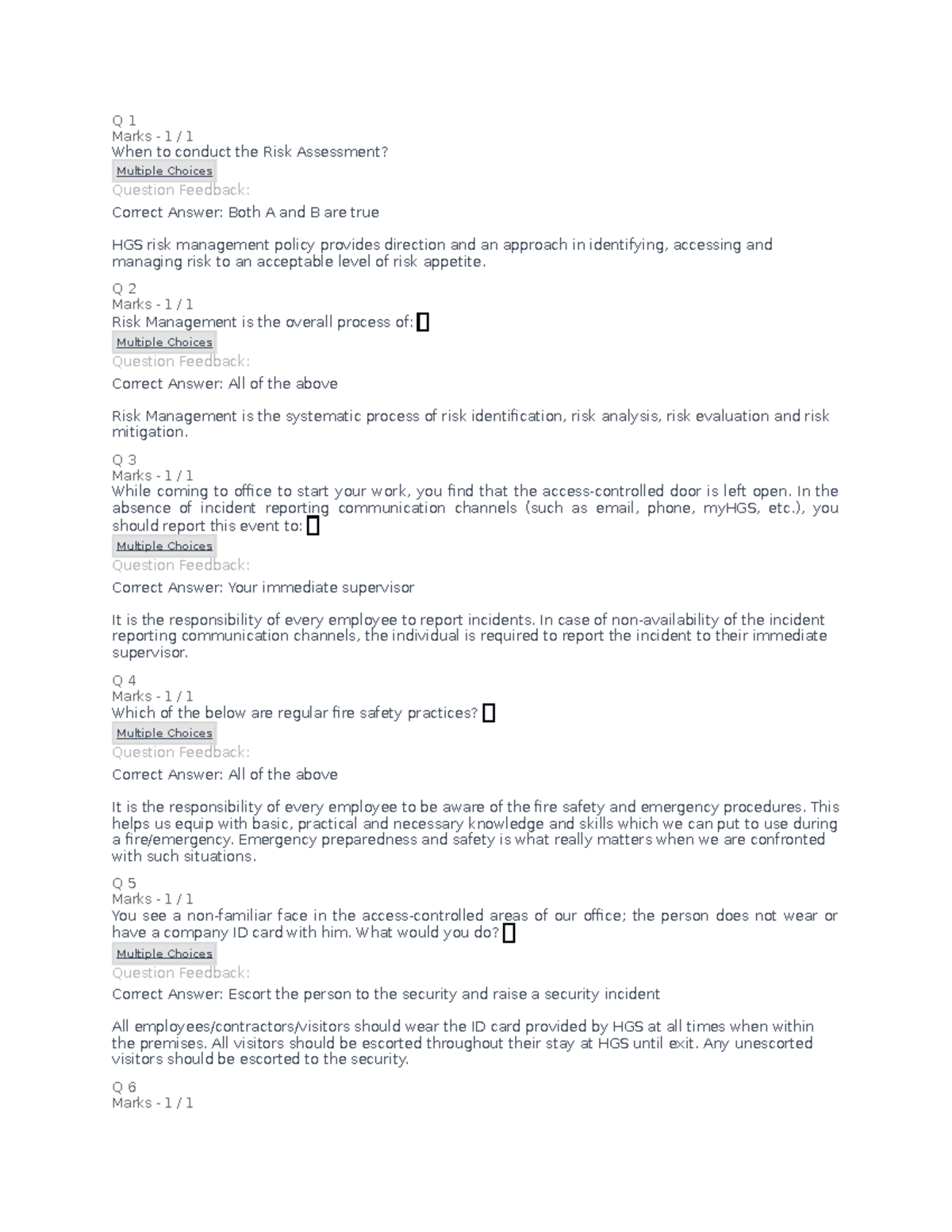 Q 1
Marks - 1 / 1
When to conduct the Risk Assessment?
Multiple Choices
Question Feedback:

Correct Answer: Both A and B are true

HGS risk management policy provides direction and an approach in identifying, accessing and managing risk to an acceptable level of risk appetite.

Q 2
Marks - 1 / 1
Risk Management is the overall process of:
Multiple Choices
Question Feedback:

Correct Answer: All of the above

Risk Management is the systematic process of risk identification, risk analysis, risk evaluation and risk mitigation.

Q 3
Marks - 1 / 1
While coming to office to start your work, you find that the access-controlled door is left open. In the absence of incident reporting communication channels (such as email, phone, myHGS, etc.), you should report this event to:
Multiple Choices
Question Feedback:

Correct Answer: Your immediate supervisor

It is the responsibility of every employee to report incidents. In case of non-availability of the incident reporting communication channels, the individual is required to report the incident to their immediate supervisor.

Q 4
Marks - 1 / 1
Which of the below are regular fire safety practices?
Multiple Choices
Question Feedback:

Correct Answer: All of the above

It is the responsibility of every employee to be aware of the fire safety and emergency procedures. This helps us equip with basic, practical and necessary knowledge and skills which we can put to use during a fire/emergency. Emergency preparedness and safety is what really matters when we are confronted with such situations.

Q 5
Marks - 1 / 1
You see a non-familiar face in the access-controlled areas of our office; the person does not wear or have a company ID card with him. What would you do?
Multiple Choices
Question Feedback:

Correct Answer: Escort the person to the security and raise a security incident

All employees/contractors/visitors should wear the ID card provided by HGS at all times when within the premises. All visitors should be escorted throughout their stay at HGS until exit. Any unescorted visitors should be escorted to the security.

Q 6
Marks - 1 / 1